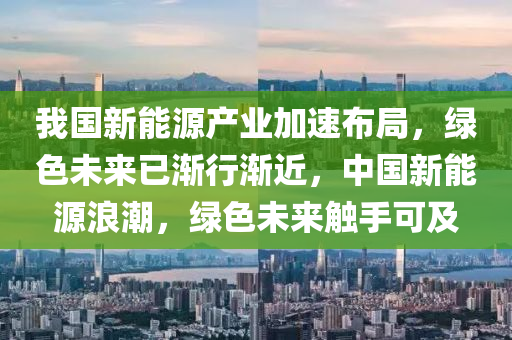 我国新能源产业加速布局，绿色未来已渐行渐近，中国新能源浪潮，绿色未来触手可及